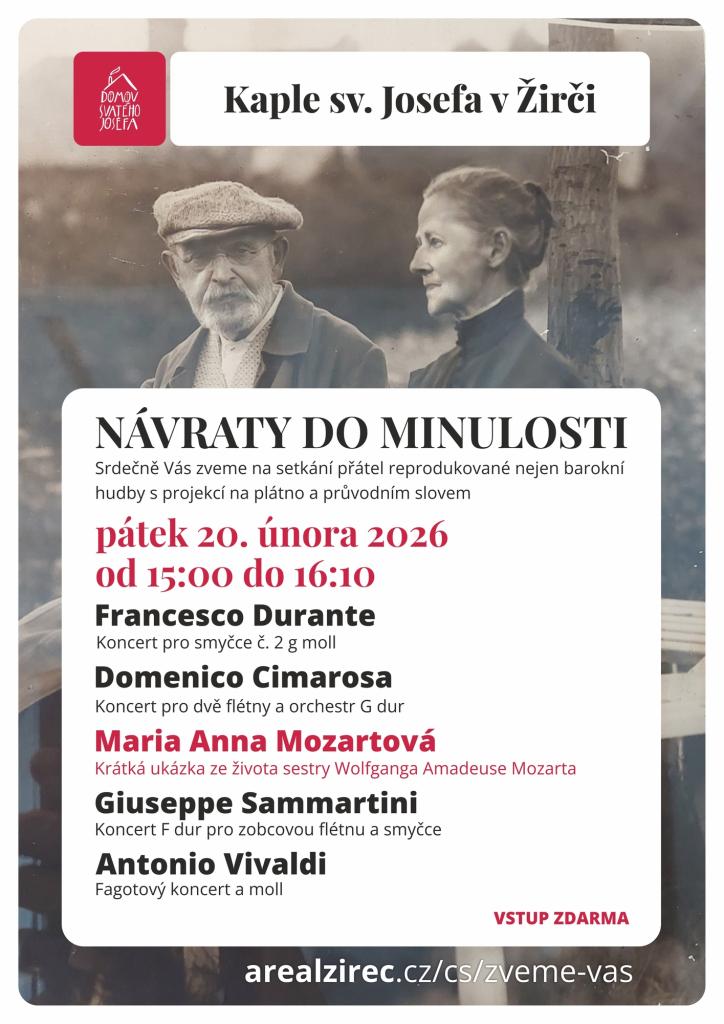 DOMOV SVATÉHO JOSEFA

Kaple sv. Josefa v Žirči

NÁVRATY DO MINULOSTI

Srdečně Vás zveme na setkání přátel reprodukované nejen barokní hudby s projekcí na plátno a průvodním slovem

pátek 20. února 2026
od 15:00 do 16:10

Francesco Durante
Koncert pro smyčce č. 2 g moll

Domenico Cimarosa
Koncert pro dvě flétny a orchestr G dur

Maria Anna Mozartová
Krátká ukázka ze života sestry Wolfganga Amadeuse Mozarta

Giuseppe Sammartini
Koncert F dur pro zobcovou flétnu a smyčce

Antonio Vivaldi
Fagotový koncert a moll

VSTUP ZDARMA

arealzirec.cz/cs/zveme-vas